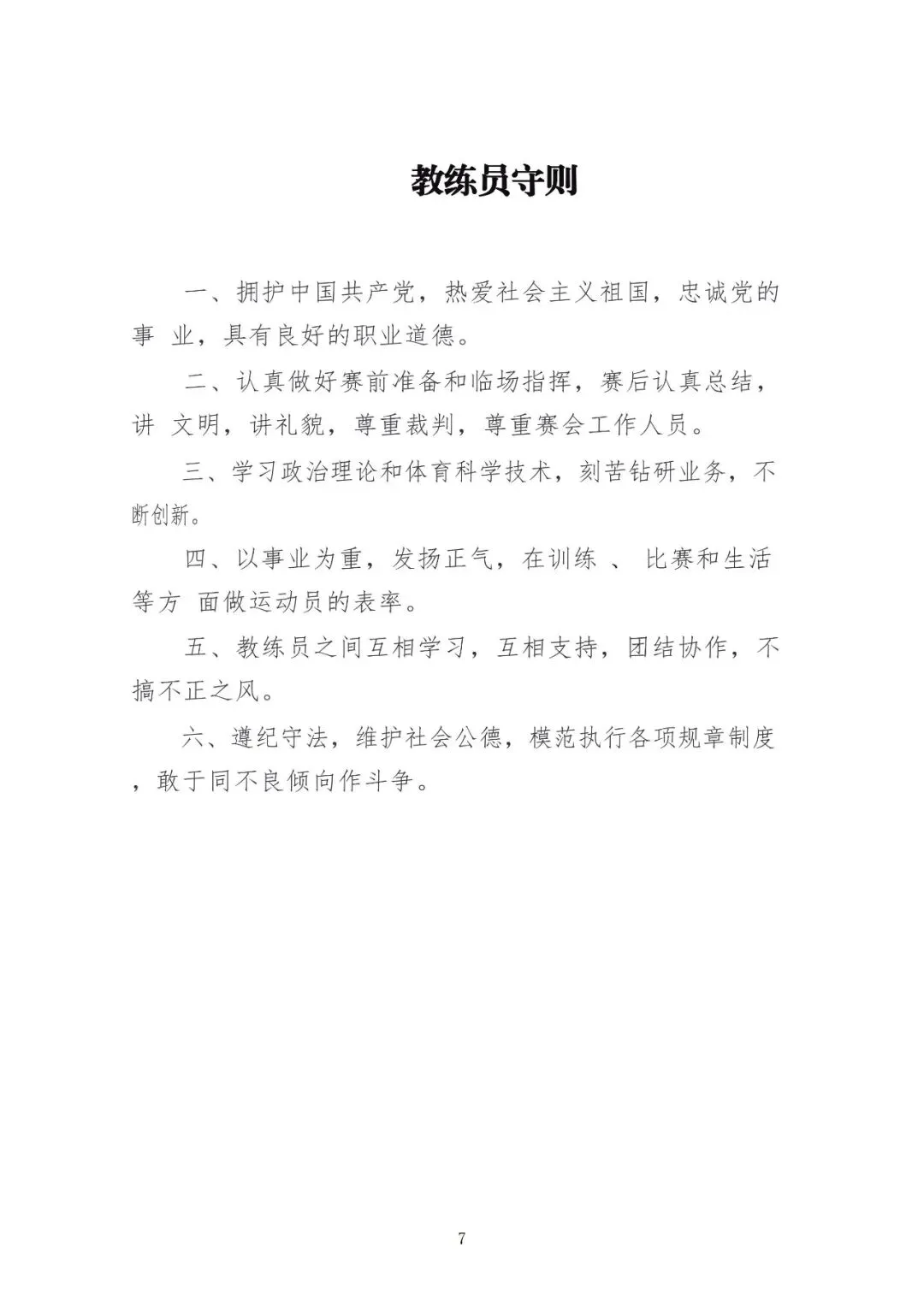 教练员守则

一、拥护中国共产党，热爱社会主义祖国，忠诚党的事 业，具有良好的职业道德。

二、认真做好赛前准备和临场指挥，赛后认真总结，讲 文明，讲礼貌，尊重裁判，尊重赛会工作人员。

三、学习政治理论和体育科学技术，刻苦钻研业务，不断创新。

四、以事业为重，发扬正气，在训练 、 比赛和生活等方 面做运动员的表率。

五、教练员之间互相学习，互相支持，团结协作，不搞不正之风。

六、遵纪守法，维护社会公德，模范执行各项规章制度，敢于同不良倾向作斗争。

7